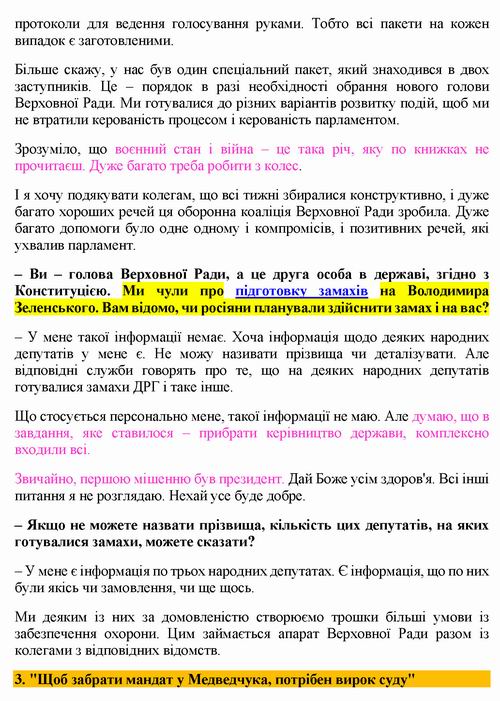 протоколи для ведення голосування руками. Тобто всі пакети на кожен випадок є заготовленими.

Більше скажу, у нас був один спеціальний пакет, який знаходився в двох заступників. Це – порядок в разі необхідності обрання нового голови Верховної Ради. Ми готувалися до різних варіантів розвитку подій, щоб ми не втратили керованість процесом і керованість парламентом.

Зрозуміло, що воєнний стан і війна – це така річ, яку по книжках не прочитаєш. Дуже багато треба робити з колес.

І я хочу подякувати колегам, що всі тижні збиралися конструктивно, і дуже багато хороших речей ця оборонна коаліція Верховної Ради зробила. Дуже багато допомоги було одне одному і компромісів, і позитивних речей, які ухвалив парламент.

– Ви – голова Верховної Ради, а це друга особа в державі, згідно з Конституцією. Ми чули про підготовку замахів на Володимира Зеленського. Вам відомо, чи росіяни планували здійснити замах і на вас?

– У мене такої інформації немає. Хоча інформація щодо деяких народних депутатів у мене є. Не можу називати прізвища чи деталізувати. Але відповідні служби говорять про те, що на деяких народних депутатів готувалися замахи ДРГ і таке інше.

Що стосується персонально мене, такої інформації не маю. Але думаю, що в завдання, яке ставилося – прибрати керівництво держави, комплексно входили всі.

Звичайно, першою мішенню був президент. Дай Боже усім здоров'я. Всі інші питання я не розглядаю. Нехай усе буде добре.

– Якщо не можете назвати прізвища, кількість цих депутатів, на яких готувалися замахи, можете сказати?

– У мене є інформація по трьох народних депутатах. Є інформація, що по них були якісь чи замовлення, чи ще щось.

Ми деяким із них за домовленістю створюємо трошки більші умови із забезпечення охорони. Цим займається апарат Верховної Ради разом із колегами з відповідних відомств.

3. "Щоб забрати мандат у Медведчука, потрібен вирок суду"